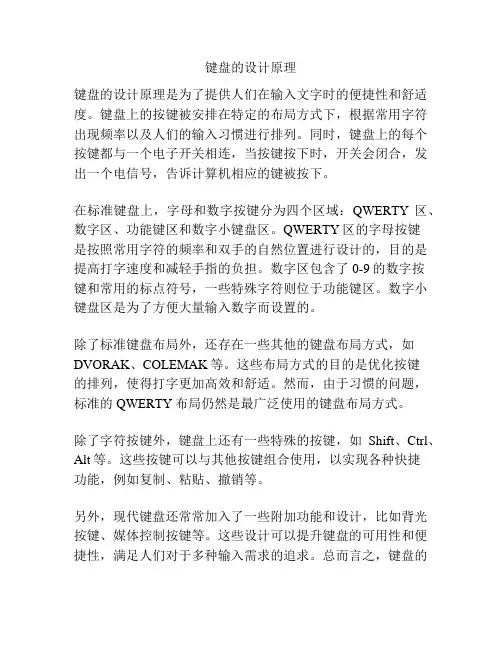 键盘的设计原理

键盘的设计原理是为了提供人们在输入文字时的便捷性和舒适度。键盘上的按键被安排在特定的布局方式下，根据常用字符出现频率以及人们的输入习惯进行排列。同时，键盘上的每个按键都与一个电子开关相连，当按键按下时，开关会闭合，发出一个电信号，告诉计算机相应的键被按下。

在标准键盘上，字母和数字按键分为四个区域：QWERTY 区、数字区、功能键区和数字小键盘区。QWERTY 区的字母按键是按照常用字符的频率和双手的自然位置进行设计的，目的是提高打字速度和减轻手指的负担。数字区包含了 0-9 的数字按键和常用的标点符号，一些特殊字符则位于功能键区。数字小键盘区是为了方便大量输入数字而设置的。

除了标准键盘布局外，还存在一些其他的键盘布局方式，如 DVORAK、COLEMAK 等。这些布局方式的目的是优化按键的排列，使得打字更加高效和舒适。然而，由于习惯的问题，标准的 QWERTY 布局仍然是最广泛使用的键盘布局方式。

除了字符按键外，键盘上还有一些特殊的按键，如 Shift、Ctrl、Alt 等。这些按键可以与其他按键组合使用，以实现各种快捷功能，例如复制、粘贴、撤销等。

另外，现代键盘还常常加入了一些附加功能和设计，比如背光按键、媒体控制按键等。这些设计可以提升键盘的可用性和便捷性，满足人们对于多种输入需求的追求。总而言之，键盘的